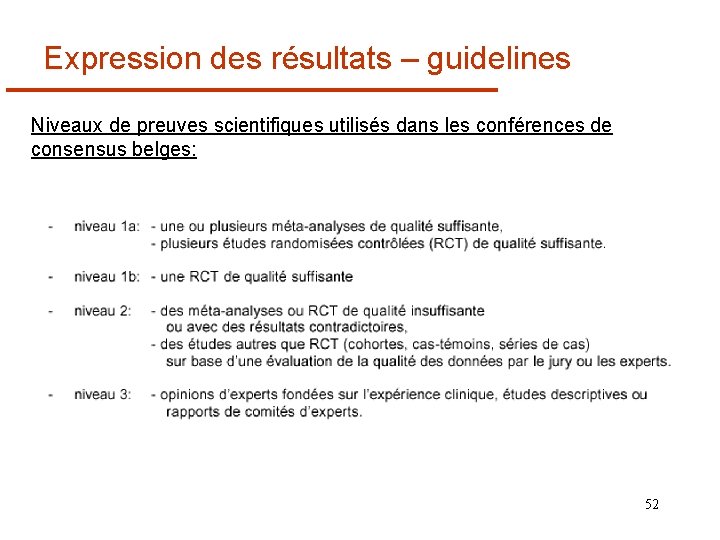 Expression des résultats – guidelines

Niveaux de preuves scientifiques utilisés dans les conférences de consensus belges:

- niveau 1a: - une ou plusieurs méta-analyses de qualité suffisante,
- plusieurs études randomisées contrôlées (RCT) de qualité suffisante.

- niveau 1b: - une RCT de qualité suffisante

- niveau 2: - des méta-analyses ou RCT de qualité insuffisante ou avec des résultats contradictoires,
- des études autres que RCT (cohortes, cas-témoins, séries de cas) sur base d'une évaluation de la qualité des données par le jury ou les experts.

- niveau 3: - opinions d'experts fondées sur l'expérience clinique, études descriptives ou rapports de comités d'experts.

52